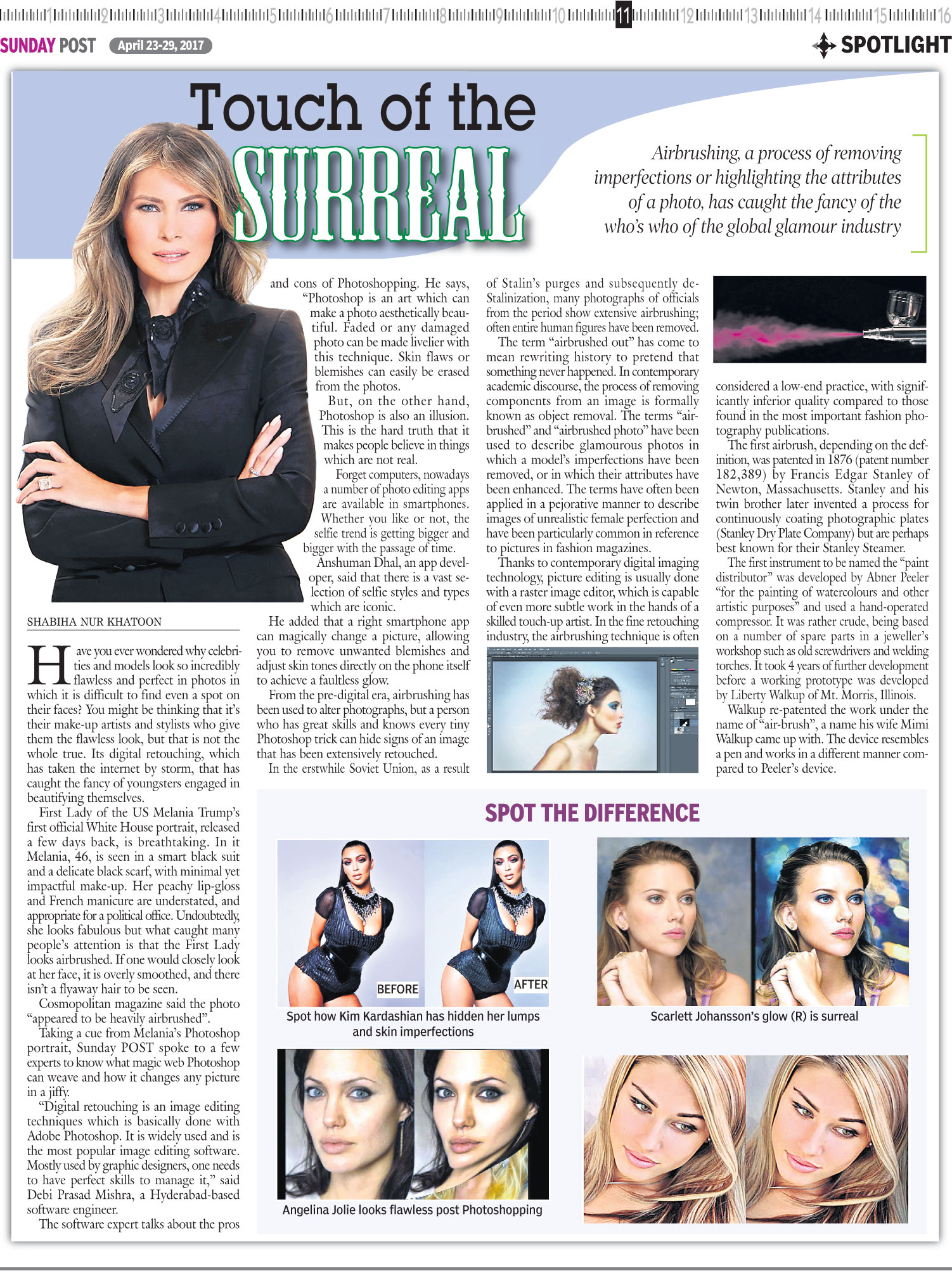 1 2 3 4 5 6 7 8 9 10 11 12 13 14 15 16

SUNDAY POST April 23-29, 2017

SPOTLIGHT

Touch of the SURREAL

Airbrushing, a process of removing imperfections or highlighting the attributes of a photo, has caught the fancy of the who's who of the global glamour industry

SHABIHA NUR KHATOON

Have you ever wondered why celebrities and models look so incredibly flawless and perfect in photos in which it is difficult to find even a spot on their faces? You might be thinking that it's their make-up artists and stylists who give them the flawless look, but that is not the whole true. Its digital retouching, which has taken the internet by storm, that has caught the fancy of youngsters engaged in beautifying themselves.

First Lady of the US Melania Trump's first official White House portrait, released a few days back, is breathtaking. In it Melania, 46, is seen in a smart black suit and a delicate black scarf, with minimal yet impactful make-up. Her peachy lip-gloss and French manicure are understated, and appropriate for a political office. Undoubtedly, she looks fabulous but what caught many people's attention is that the First Lady looks airbrushed. If one would closely look at her face, it is overly smoothed, and there isn't a flyaway hair to be seen.

Cosmopolitan magazine said the photo "appeared to be heavily airbrushed".

Taking a cue from Melania's Photoshop portrait, Sunday POST spoke to a few experts to know what magic web Photoshop can weave and how it changes any picture in a jiffy.

"Digital retouching is an image editing techniques which is basically done with Adobe Photoshop. It is widely used and is the most popular image editing software. Mostly used by graphic designers, one needs to have perfect skills to manage it," said Debi Prasad Mishra, a Hyderabad-based software engineer.

The software expert talks about the pros and cons of Photoshopping. He says, "Photoshop is an art which can make a photo aesthetically beautiful. Faded or any damaged photo can be made livelier with this technique. Skin flaws or blemishes can easily be erased from the photos.

But, on the other hand, Photoshop is also an illusion. This is the hard truth that it makes people believe in things which are not real.

Forget computers, nowadays a number of photo editing apps are available in smartphones. Whether you like or not, the selfie trend is getting bigger and bigger with the passage of time.

Anshuman Dhal, an app developer, said that there is a vast selection of selfie styles and types which are iconic.

He added that a right smartphone app can magically change a picture, allowing you to remove unwanted blemishes and adjust skin tones directly on the phone itself to achieve a faultless glow.

From the pre-digital era, airbrushing has been used to alter photographs, but a person who has great skills and knows every tiny Photoshop trick can hide signs of an image that has been extensively retouched.

In the erstwhile Soviet Union, as a result of Stalin's purges and subsequently de-Stalinization, many photographs of officials from the period show extensive airbrushing; often entire human figures have been removed.

The term "airbrushed out" has come to mean rewriting history to pretend that something never happened. In contemporary academic discourse, the process of removing components from an image is formally known as object removal. The terms "airbrushed" and "airbrushed photo" have been used to describe glamourous photos in which a model's imperfections have been removed, or in which their attributes have been enhanced. The terms have often been applied in a pejorative manner to describe images of unrealistic female perfection and have been particularly common in reference to pictures in fashion magazines.

Thanks to contemporary digital imaging technology, picture editing is usually done with a raster image editor, which is capable of even more subtle work in the hands of a skilled touch-up artist. In the fine retouching industry, the airbrushing technique is often considered a low-end practice, with significantly inferior quality compared to those found in the most important fashion photography publications.

The first airbrush, depending on the definition, was patented in 1876 (patent number 182,389) by Francis Edgar Stanley of Newton, Massachusetts. Stanley and his twin brother later invented a process for continuously coating photographic plates (Stanley Dry Plate Company) but are perhaps best known for their Stanley Steamer.

The first instrument to be named the "paint distributor" was developed by Abner Peeler "for the painting of watercolours and other artistic purposes" and used a hand-operated compressor. It was rather crude, being based on a number of spare parts in a jeweller's workshop such as old screwdrivers and welding torches. It took 4 years of further development before a working prototype was developed by Liberty Walkup of Mt. Morris, Illinois.

Walkup re-patented the work under the name of "air-brush", a name his wife Mimi Walkup came up with. The device resembles a pen and works in a different manner compared to Peeler's device.

SPOT THE DIFFERENCE

BEFORE

AFTER

Spot how Kim Kardashian has hidden her lumps and skin imperfections

Scarlett Johansson's glow (R) is surreal

Angelina Jolie looks flawless post Photoshopping